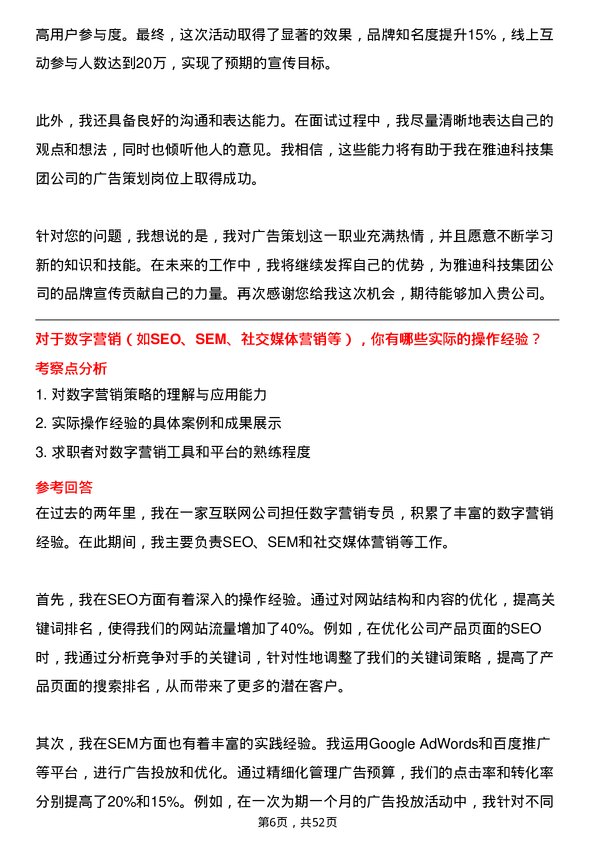 高用户参与度。最终，这次活动取得了显著的效果，品牌知名度提升15%，线上互动参与人数达到20万，实现了预期的宣传目标。

此外，我还具备良好的沟通和表达能力。在面试过程中，我尽量清晰地表达自己的观点和想法，同时也倾听他人的意见。我相信，这些能力将有助于我在雅迪科技集团公司的广告策划岗位上取得成功。

针对您的问题，我想说的是，我对广告策划这一职业充满热情，并且愿意不断学习新的知识和技能。在未来的工作中，我将继续发挥自己的优势，为雅迪科技集团公司的品牌宣传贡献自己的力量。再次感谢您给我这次机会，期待能够加入贵公司。

对于数字营销（如SEO、SEM、社交媒体营销等），你有哪些实际的操作经验？

考察点分析

1. 对数字营销策略的理解与应用能力
2. 实际操作经验的具体案例和成果展示
3. 求职者对数字营销工具和平台的熟练程度

参考回答

在过去的两年里，我在一家互联网公司担任数字营销专员，积累了丰富的数字营销经验。在此期间，我主要负责SEO、SEM和社交媒体营销等工作。

首先，我在SEO方面有着深入的操作经验。通过对网站结构和内容的优化，提高关键词排名，使得我们的网站流量增加了40%。例如，在优化公司产品页面的SEO时，我通过分析竞争对手的关键词，针对性地调整了我们的关键词策略，提高了产品页面的搜索排名，从而带来了更多的潜在客户。

其次，我在SEM方面也有着丰富的实践经验。我运用Google AdWords和百度推广等平台，进行广告投放和优化。通过精细化管理广告预算，我们的点击率和转化率分别提高了20%和15%。例如，在一次为期一个月的广告投放活动中，我针对不同

第6页，共52页